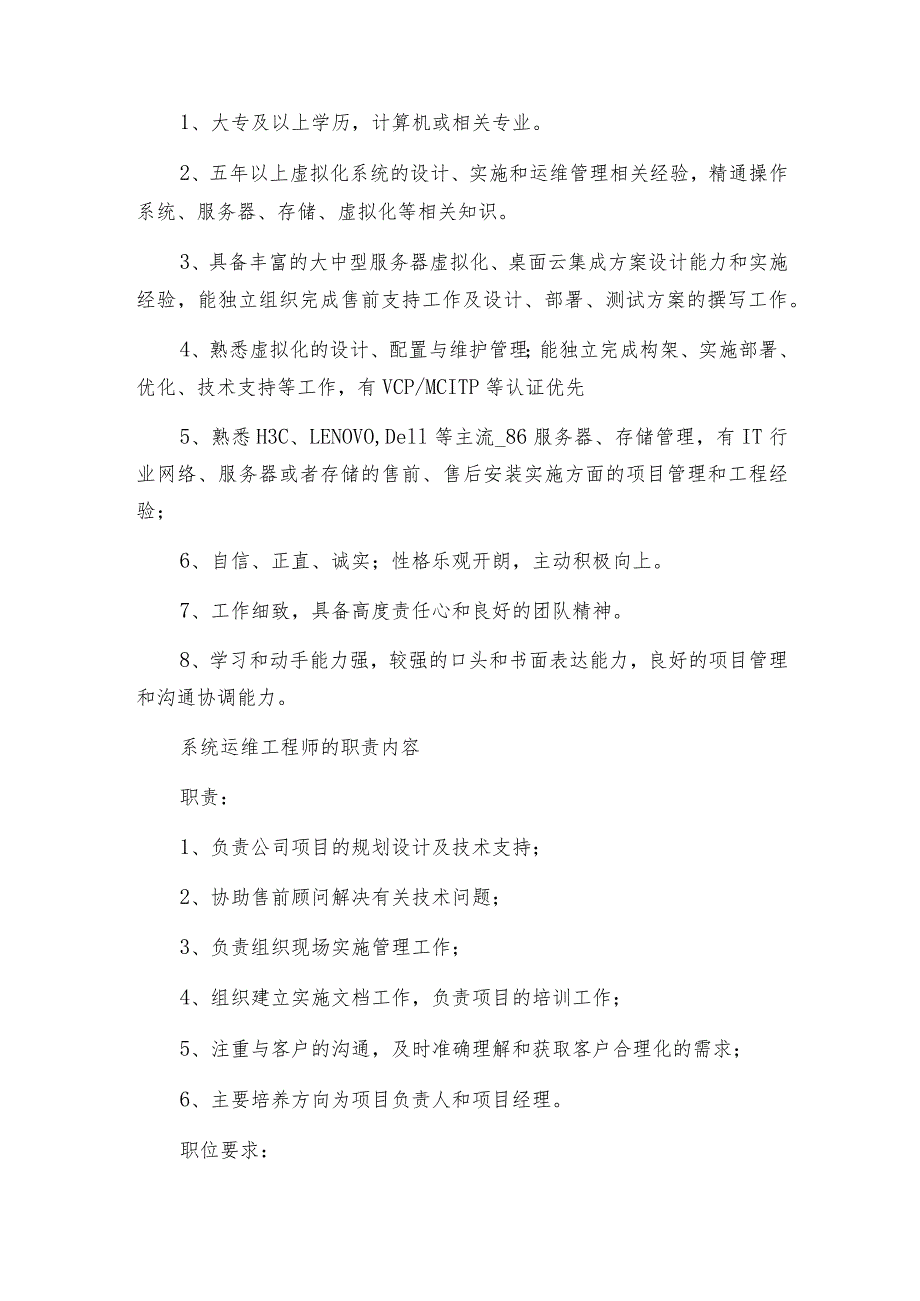 1、大专及以上学历，计算机或相关专业。

2、五年以上虚拟化系统的设计、实施和运维管理相关经验，精通操作系统、服务器、存储、虚拟化等相关知识。

3、具备丰富的大中型服务器虚拟化、桌面云集成方案设计能力和实施经验，能独立组织完成售前支持工作及设计、部署、测试方案的撰写工作。

4、熟悉虚拟化的设计、配置与维护管理;能独立完成构架、实施部署、优化、技术支持等工作，有VCP/MCITP等认证优先

5、熟悉H3C、LENOVO,Dell等主流_86服务器、存储管理，有IT行业网络、服务器或者存储的售前、售后安装实施方面的项目管理和工程经验;

6、自信、正直、诚实；性格乐观开朗，主动积极向上。

7、工作细致，具备高度责任心和良好的团队精神。

8、学习和动手能力强，较强的口头和书面表达能力，良好的项目管理和沟通协调能力。

系统运维工程师的职责内容

职责：

1、负责公司项目的规划设计及技术支持；

2、协助售前顾问解决有关技术问题；

3、负责组织现场实施管理工作；

4、组织建立实施文档工作，负责项目的培训工作；

5、注重与客户的沟通，及时准确理解和获取客户合理化的需求；

6、主要培养方向为项目负责人和项目经理。

职位要求：